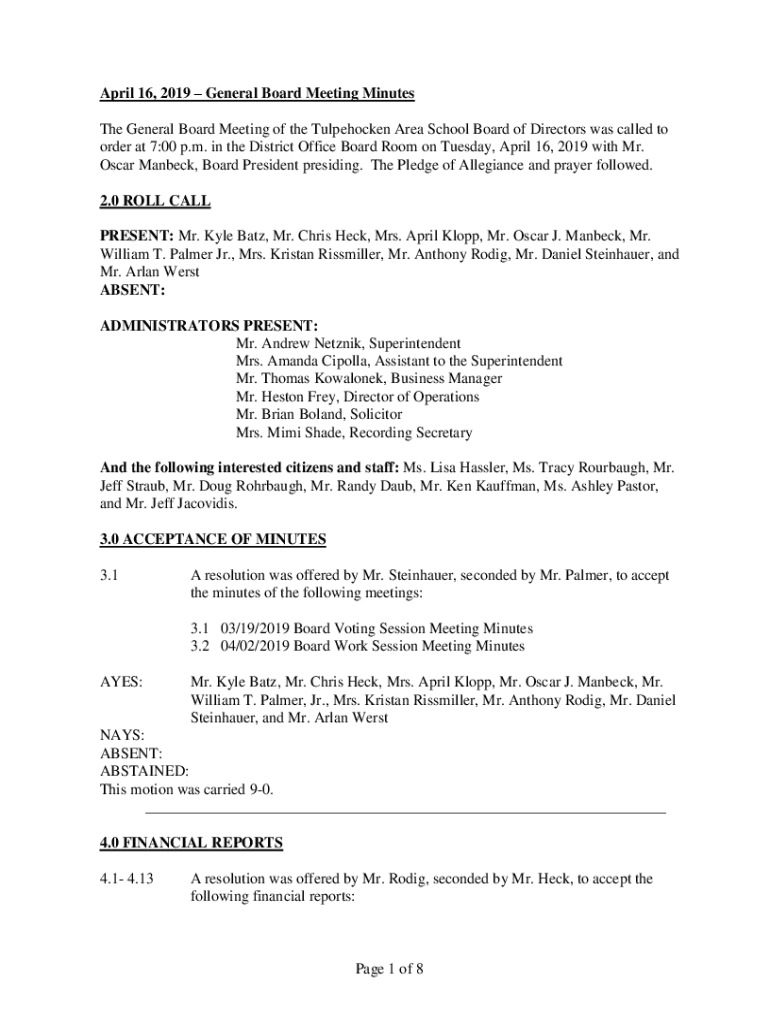 April 16, 2019 – General Board Meeting Minutes

The General Board Meeting of the Tulpehocken Area School Board of Directors was called to order at 7:00 p.m. in the District Office Board Room on Tuesday, April 16, 2019 with Mr. Oscar Manbeck, Board President presiding. The Pledge of Allegiance and prayer followed.

2.0 ROLL CALL

PRESENT: Mr. Kyle Batz, Mr. Chris Heck, Mrs. April Klopp, Mr. Oscar J. Manbeck, Mr. William T. Palmer Jr., Mrs. Kristan Rissmiller, Mr. Anthony Rodig, Mr. Daniel Steinhauer, and Mr. Arlan Werst
ABSENT:

ADMINISTRATORS PRESENT:
Mr. Andrew Netznik, Superintendent
Mrs. Amanda Cipolla, Assistant to the Superintendent
Mr. Thomas Kowalonek, Business Manager
Mr. Heston Frey, Director of Operations
Mr. Brian Boland, Solicitor
Mrs. Mimi Shade, Recording Secretary

And the following interested citizens and staff: Ms. Lisa Hassler, Ms. Tracy Rourbaugh, Mr. Jeff Straub, Mr. Doug Rohrbaugh, Mr. Randy Daub, Mr. Ken Kauffman, Ms. Ashley Pastor, and Mr. Jeff Jacovidis.

3.0 ACCEPTANCE OF MINUTES

3.1 A resolution was offered by Mr. Steinhauer, seconded by Mr. Palmer, to accept the minutes of the following meetings:

3.1 03/19/2019 Board Voting Session Meeting Minutes
3.2 04/02/2019 Board Work Session Meeting Minutes

AYES: Mr. Kyle Batz, Mr. Chris Heck, Mrs. April Klopp, Mr. Oscar J. Manbeck, Mr. William T. Palmer, Jr., Mrs. Kristan Rissmiller, Mr. Anthony Rodig, Mr. Daniel Steinhauer, and Mr. Arlan Werst
NAYS:
ABSENT:
ABSTAINED:
This motion was carried 9-0.

4.0 FINANCIAL REPORTS

4.1- 4.13 A resolution was offered by Mr. Rodig, seconded by Mr. Heck, to accept the following financial reports:

Page 1 of 8